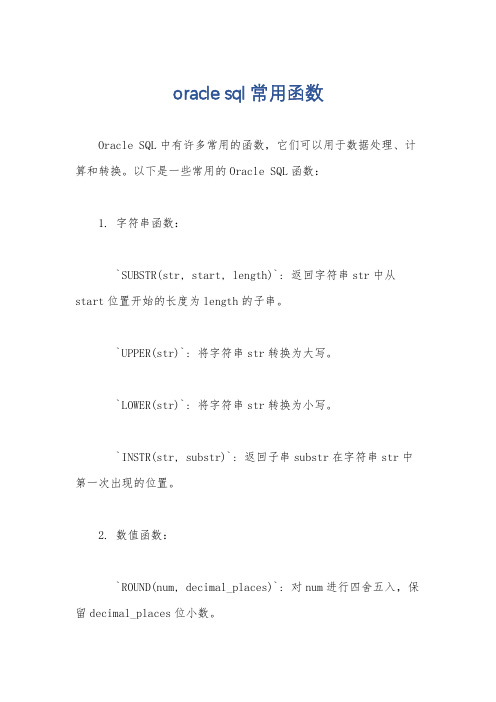 oracle sql 常用函数

Oracle SQL 中有许多常用的函数，它们可以用于数据处理、计算和转换。以下是一些常用的 Oracle SQL 函数：

1. 字符串函数：

`SUBSTR(str, start, length)`：返回字符串 str 中从 start 位置开始的长度为 length 的子串。

`UPPER(str)`：将字符串 str 转换为大写。

`LOWER(str)`：将字符串 str 转换为小写。

`INSTR(str, substr)`：返回子串 substr 在字符串 str 中第一次出现的位置。

2. 数值函数：

`ROUND(num, decimal_places)`：对 num 进行四舍五入，保留 decimal_places 位小数。